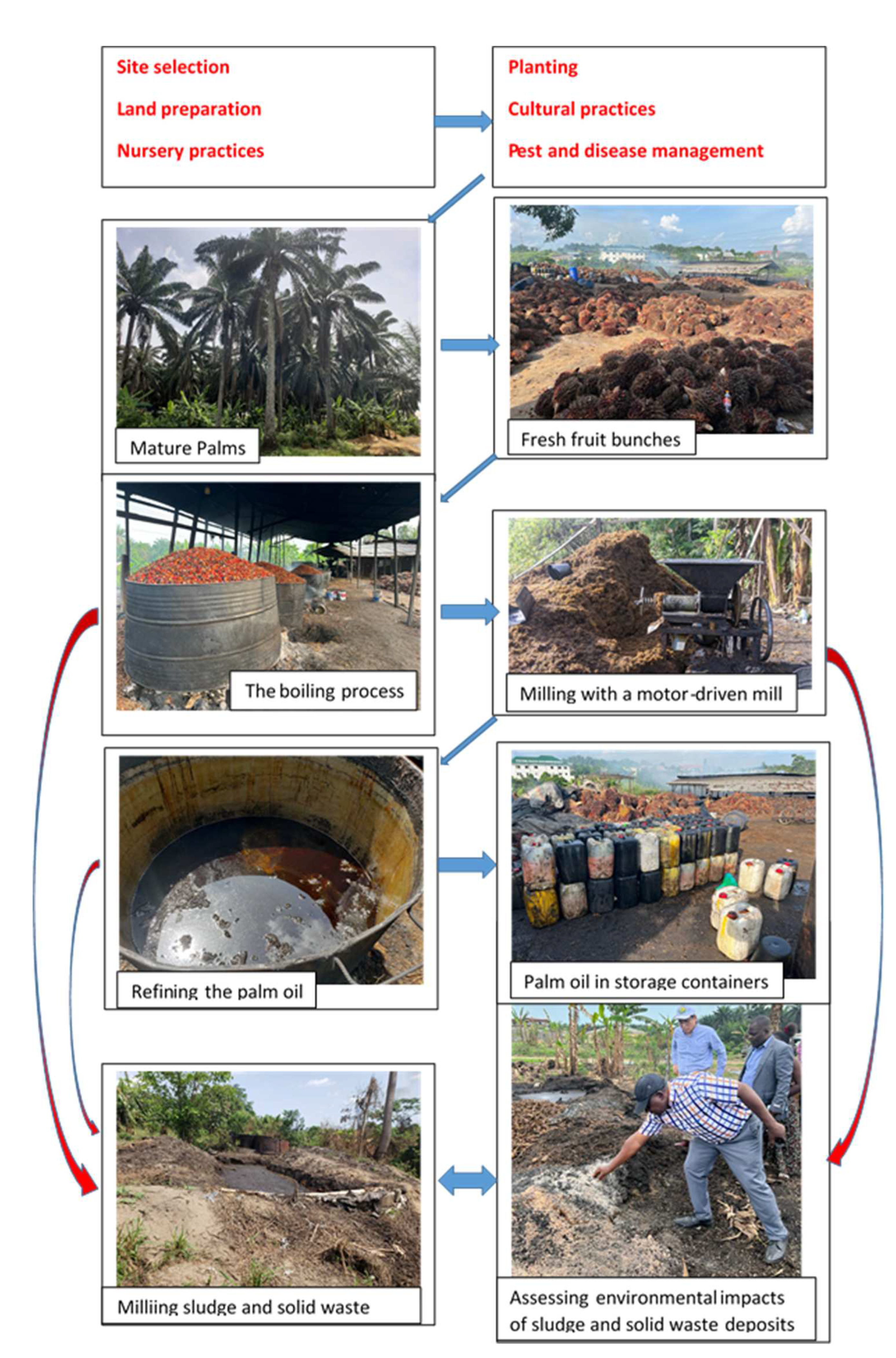 Site selection

Land preparation

Nursery practices

Planting

Cultural practices

Pest and disease management

Mature Palms

Fresh fruit bunches

The boiling process

Milling with a motor-driven mill

Refining the palm oil

Palm oil in storage containers

Milliing sludge and solid waste

Assessing environmental impacts of sludge and solid waste deposits